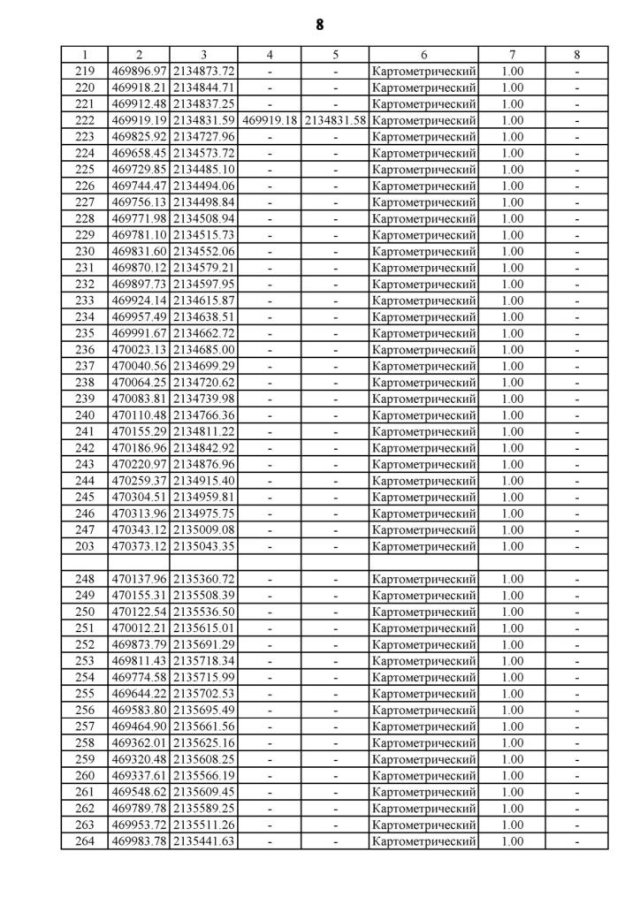 8

| 1 | 2 | 3 | 4 | 5 | 6 | 7 | 8 |
|---|---|---|---|---|---|---|---|
| 219 | 469896.97 | 2134873.72 | - | - | Картометрический | 1.00 | - |
| 220 | 469918.21 | 2134844.71 | - | - | Картометрический | 1.00 | - |
| 221 | 469912.48 | 2134837.25 | - | - | Картометрический | 1.00 | - |
| 222 | 469919.19 | 2134831.59 | 469919.18 | 2134831.58 | Картометрический | 1.00 | - |
| 223 | 469825.92 | 2134727.96 | - | - | Картометрический | 1.00 | - |
| 224 | 469658.45 | 2134573.72 | - | - | Картометрический | 1.00 | - |
| 225 | 469729.85 | 2134485.10 | - | - | Картометрический | 1.00 | - |
| 226 | 469744.47 | 2134494.06 | - | - | Картометрический | 1.00 | - |
| 227 | 469756.13 | 2134498.84 | - | - | Картометрический | 1.00 | - |
| 228 | 469771.98 | 2134508.94 | - | - | Картометрический | 1.00 | - |
| 229 | 469781.10 | 2134515.73 | - | - | Картометрический | 1.00 | - |
| 230 | 469831.60 | 2134552.06 | - | - | Картометрический | 1.00 | - |
| 231 | 469870.12 | 2134579.21 | - | - | Картометрический | 1.00 | - |
| 232 | 469897.73 | 2134597.95 | - | - | Картометрический | 1.00 | - |
| 233 | 469924.14 | 2134615.87 | - | - | Картометрический | 1.00 | - |
| 234 | 469957.49 | 2134638.51 | - | - | Картометрический | 1.00 | - |
| 235 | 469991.67 | 2134662.72 | - | - | Картометрический | 1.00 | - |
| 236 | 470023.13 | 2134685.00 | - | - | Картометрический | 1.00 | - |
| 237 | 470040.56 | 2134699.29 | - | - | Картометрический | 1.00 | - |
| 238 | 470064.25 | 2134720.62 | - | - | Картометрический | 1.00 | - |
| 239 | 470083.81 | 2134739.98 | - | - | Картометрический | 1.00 | - |
| 240 | 470110.48 | 2134766.36 | - | - | Картометрический | 1.00 | - |
| 241 | 470155.29 | 2134811.22 | - | - | Картометрический | 1.00 | - |
| 242 | 470186.96 | 2134842.92 | - | - | Картометрический | 1.00 | - |
| 243 | 470220.97 | 2134876.96 | - | - | Картометрический | 1.00 | - |
| 244 | 470259.37 | 2134915.40 | - | - | Картометрический | 1.00 | - |
| 245 | 470304.51 | 2134959.81 | - | - | Картометрический | 1.00 | - |
| 246 | 470313.96 | 2134975.75 | - | - | Картометрический | 1.00 | - |
| 247 | 470343.12 | 2135009.08 | - | - | Картометрический | 1.00 | - |
| 203 | 470373.12 | 2135043.35 | - | - | Картометрический | 1.00 | - |
| | | | | | | | |
| 248 | 470137.96 | 2135360.72 | - | - | Картометрический | 1.00 | - |
| 249 | 470155.31 | 2135508.39 | - | - | Картометрический | 1.00 | - |
| 250 | 470122.54 | 2135536.50 | - | - | Картометрический | 1.00 | - |
| 251 | 470012.21 | 2135615.01 | - | - | Картометрический | 1.00 | - |
| 252 | 469873.79 | 2135691.29 | - | - | Картометрический | 1.00 | - |
| 253 | 469811.43 | 2135718.34 | - | - | Картометрический | 1.00 | - |
| 254 | 469774.58 | 2135715.99 | - | - | Картометрический | 1.00 | - |
| 255 | 469644.22 | 2135702.53 | - | - | Картометрический | 1.00 | - |
| 256 | 469583.80 | 2135695.49 | - | - | Картометрический | 1.00 | - |
| 257 | 469464.90 | 2135661.56 | - | - | Картометрический | 1.00 | - |
| 258 | 469362.01 | 2135625.16 | - | - | Картометрический | 1.00 | - |
| 259 | 469320.48 | 2135608.25 | - | - | Картометрический | 1.00 | - |
| 260 | 469337.61 | 2135566.19 | - | - | Картометрический | 1.00 | - |
| 261 | 469548.62 | 2135609.45 | - | - | Картометрический | 1.00 | - |
| 262 | 469789.78 | 2135589.25 | - | - | Картометрический | 1.00 | - |
| 263 | 469953.72 | 2135511.26 | - | - | Картометрический | 1.00 | - |
| 264 | 469983.78 | 2135441.63 | - | - | Картометрический | 1.00 | - |